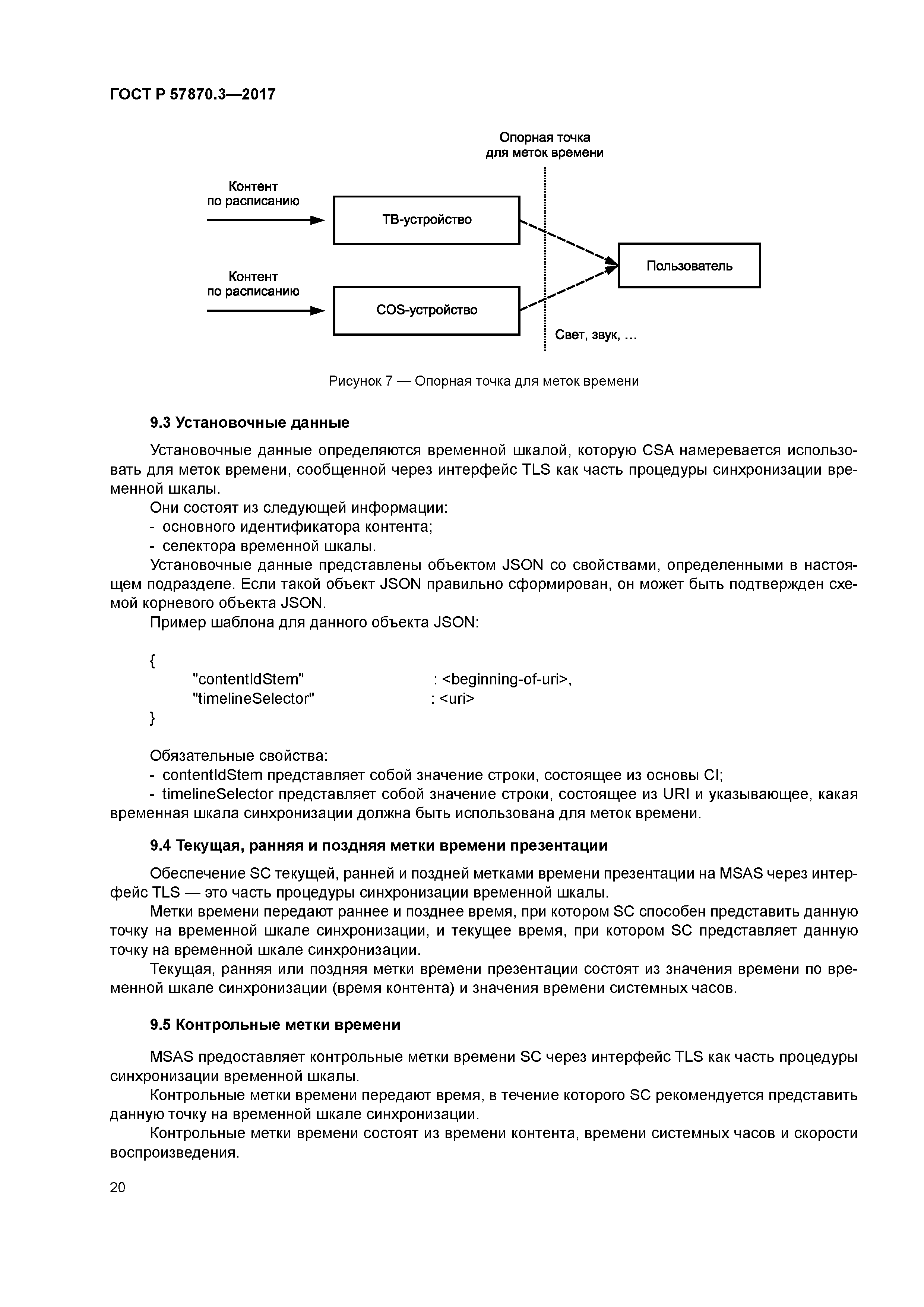 ГОСТ Р 57870.3—2017

Опорная точка для меток времени

Контент по расписанию

ТВ-устройство

Контент по расписанию

COS-устройство

Пользователь

Свет, звук, ...

Рисунок 7 — Опорная точка для меток времени

9.3 Установочные данные

Установочные данные определяются временной шкалой, которую CSA намеревается использовать для меток времени, сообщенной через интерфейс TLS как часть процедуры синхронизации временной шкалы.

Они состоят из следующей информации:
- основного идентификатора контента;
- селектора временной шкалы.

Установочные данные представлены объектом JSON со свойствами, определенными в настоящем подразделе. Если такой объект JSON правильно сформирован, он может быть подтвержден схемой корневого объекта JSON.

Пример шаблона для данного объекта JSON:

{
"contentIdStem" : <beginning-of-uri>,
"timelineSelector" : <uri>
}

Обязательные свойства:
- contentIdStem представляет собой значение строки, состоящее из основы CI;
- timelineSelector представляет собой значение строки, состоящее из URI и указывающее, какая временная шкала синхронизации должна быть использована для меток времени.

9.4 Текущая, ранняя и поздняя метки времени презентации

Обеспечение SC текущей, ранней и поздней метками времени презентации на MSAS через интерфейс TLS — это часть процедуры синхронизации временной шкалы.

Метки времени передают раннее и позднее время, при котором SC способен представить данную точку на временной шкале синхронизации, и текущее время, при котором SC представляет данную точку на временной шкале синхронизации.

Текущая, ранняя или поздняя метки времени презентации состоят из значения времени по временной шкале синхронизации (время контента) и значения времени системных часов.

9.5 Контрольные метки времени

MSAS предоставляет контрольные метки времени SC через интерфейс TLS как часть процедуры синхронизации временной шкалы.

Контрольные метки времени передают время, в течение которого SC рекомендуется представить данную точку на временной шкале синхронизации.

Контрольные метки времени состоят из времени контента, времени системных часов и скорости воспроизведения.

20